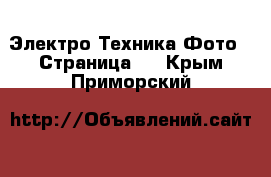 Электро Техника Фото Страница Крым Приморский

http://Объявлений.сайт